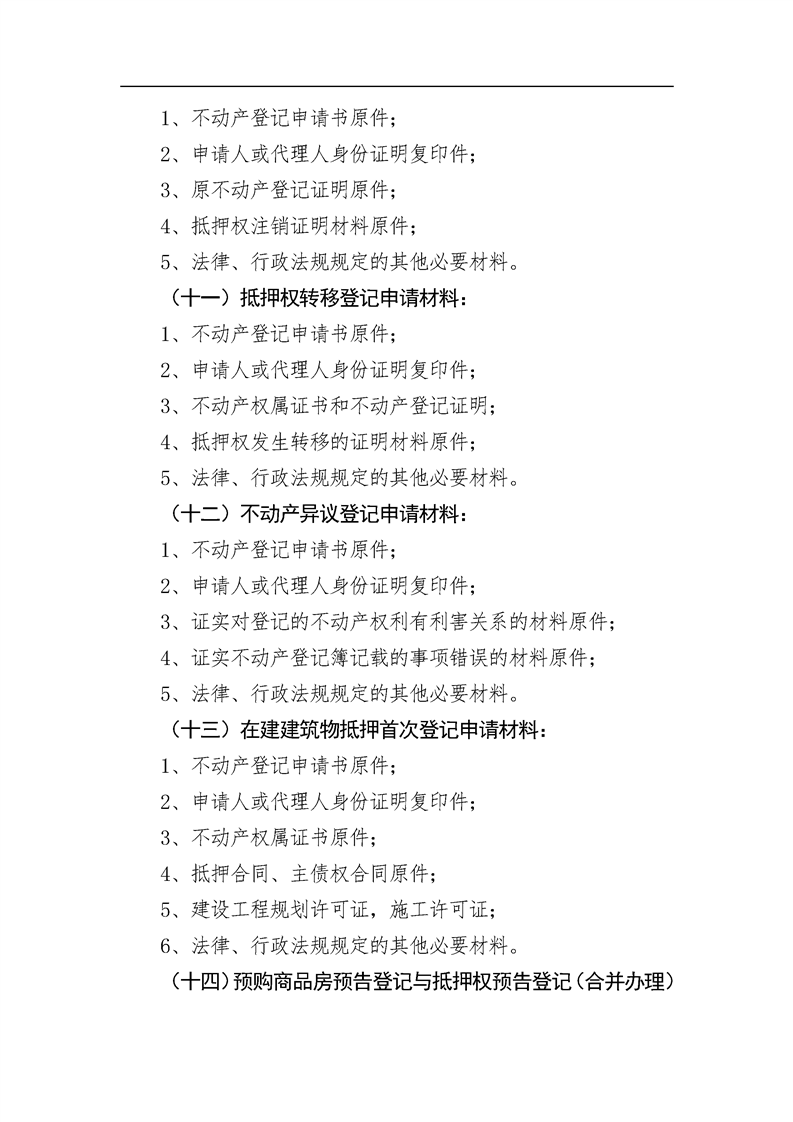 1、不动产登记申请书原件；

2、申请人或代理人身份证明复印件；

3、原不动产登记证明原件；

4、抵押权注销证明材料原件；

5、法律、行政法规规定的其他必要材料。

（十一）抵押权转移登记申请材料：

1、不动产登记申请书原件；

2、申请人或代理人身份证明复印件；

3、不动产权属证书和不动产登记证明；

4、抵押权发生转移的证明材料原件；

5、法律、行政法规规定的其他必要材料。

（十二）不动产异议登记申请材料：

1、不动产登记申请书原件；

2、申请人或代理人身份证明复印件；

3、证实对登记的不动产权利有利害关系的材料原件；

4、证实不动产登记簿记载的事项错误的材料原件；

5、法律、行政法规规定的其他必要材料。

（十三）在建建筑物抵押首次登记申请材料：

1、不动产登记申请书原件；

2、申请人或代理人身份证明复印件；

3、不动产权属证书原件；

4、抵押合同、主债权合同原件；

5、建设工程规划许可证，施工许可证；

6、法律、行政法规规定的其他必要材料。

（十四）预购商品房预告登记与抵押权预告登记（合并办理）